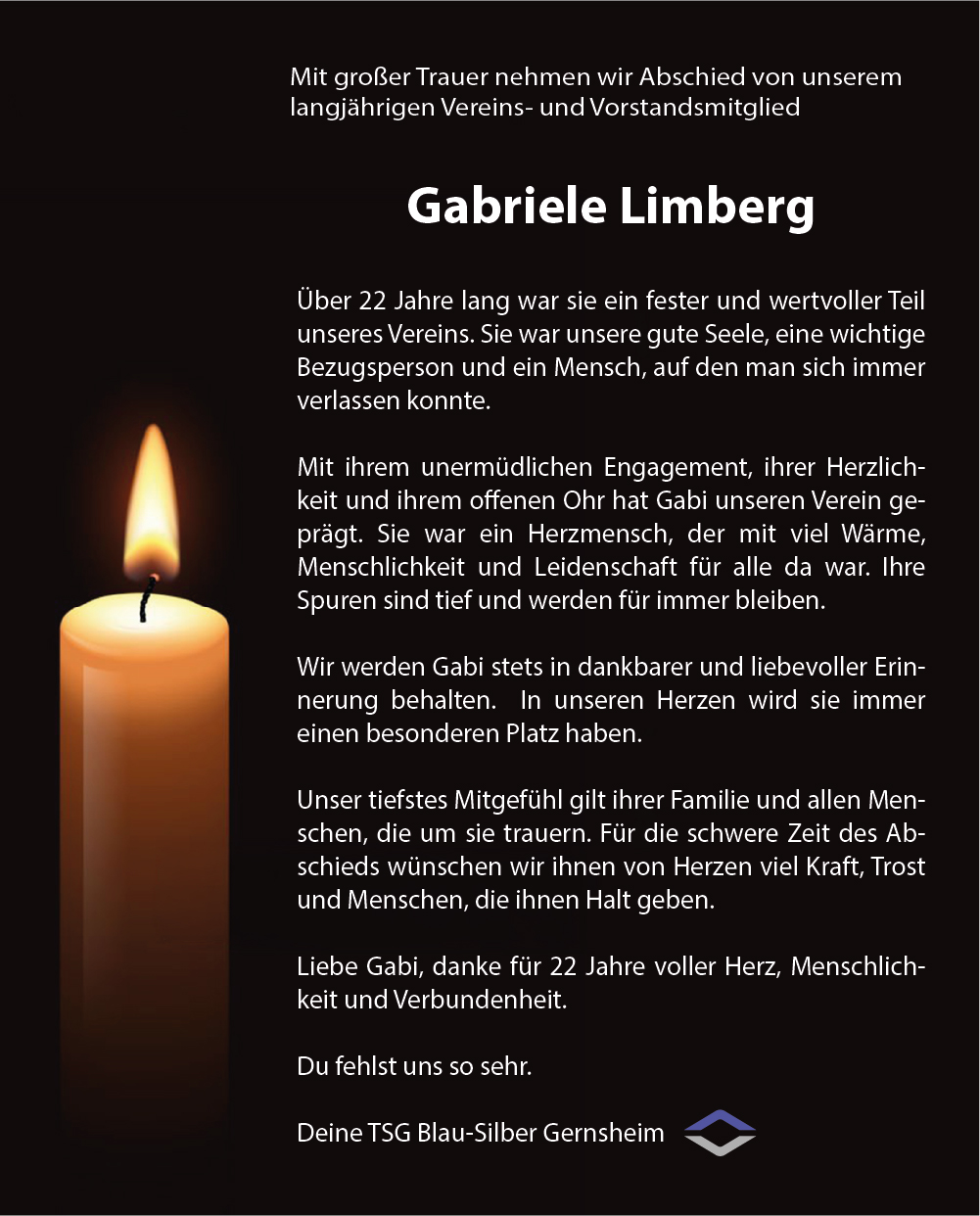 Mit großer Trauer nehmen wir Abschied von unserem langjährigen Vereins- und Vorstandsmitglied

Gabriele Limberg

Über 22 Jahre lang war sie ein fester und wertvoller Teil unseres Vereins. Sie war unsere gute Seele, eine wichtige Bezugsperson und ein Mensch, auf den man sich immer verlassen konnte.

Mit ihrem unermüdlichen Engagement, ihrer Herzlichkeit und ihrem offenen Ohr hat Gabi unseren Verein geprägt. Sie war ein Herzmensch, der mit viel Wärme, Menschlichkeit und Leidenschaft für alle da war. Ihre Spuren sind tief und werden für immer bleiben.

Wir werden Gabi stets in dankbarer und liebevoller Erinnerung behalten. In unseren Herzen wird sie immer einen besonderen Platz haben.

Unser tiefstes Mitgefühl gilt ihrer Familie und allen Menschen, die um sie trauern. Für die schwere Zeit des Abschieds wünschen wir ihnen von Herzen viel Kraft, Trost und Menschen, die ihnen Halt geben.

Liebe Gabi, danke für 22 Jahre voller Herz, Menschlichkeit und Verbundenheit.

Du fehlst uns so sehr.

Deine TSG Blau-Silber Gernsheim